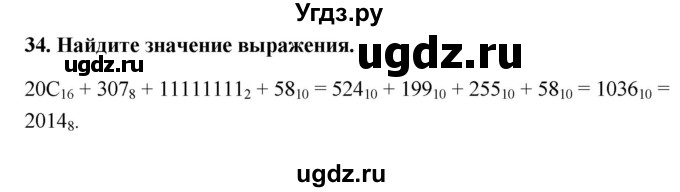 Угдз.ру

34. Найдите значение выражения. ugdz.ru

ugdz.ru

$20C_{16} + 307_8 + 11111111_2 + 58_{10} = 524_{10} + 199_{10} + 255_{10} + 58_{10} = 1036_{10} = 2014_8$.

ugdz.ru